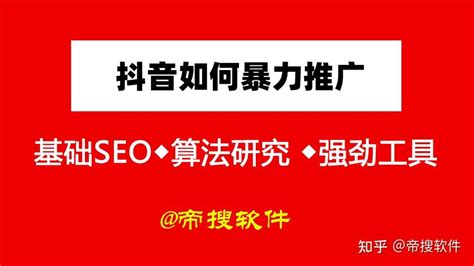 抖音如何暴力推广

基础SEO◆算法研究 ◆强劲工具

@帝搜软件

知乎 @帝搜软件